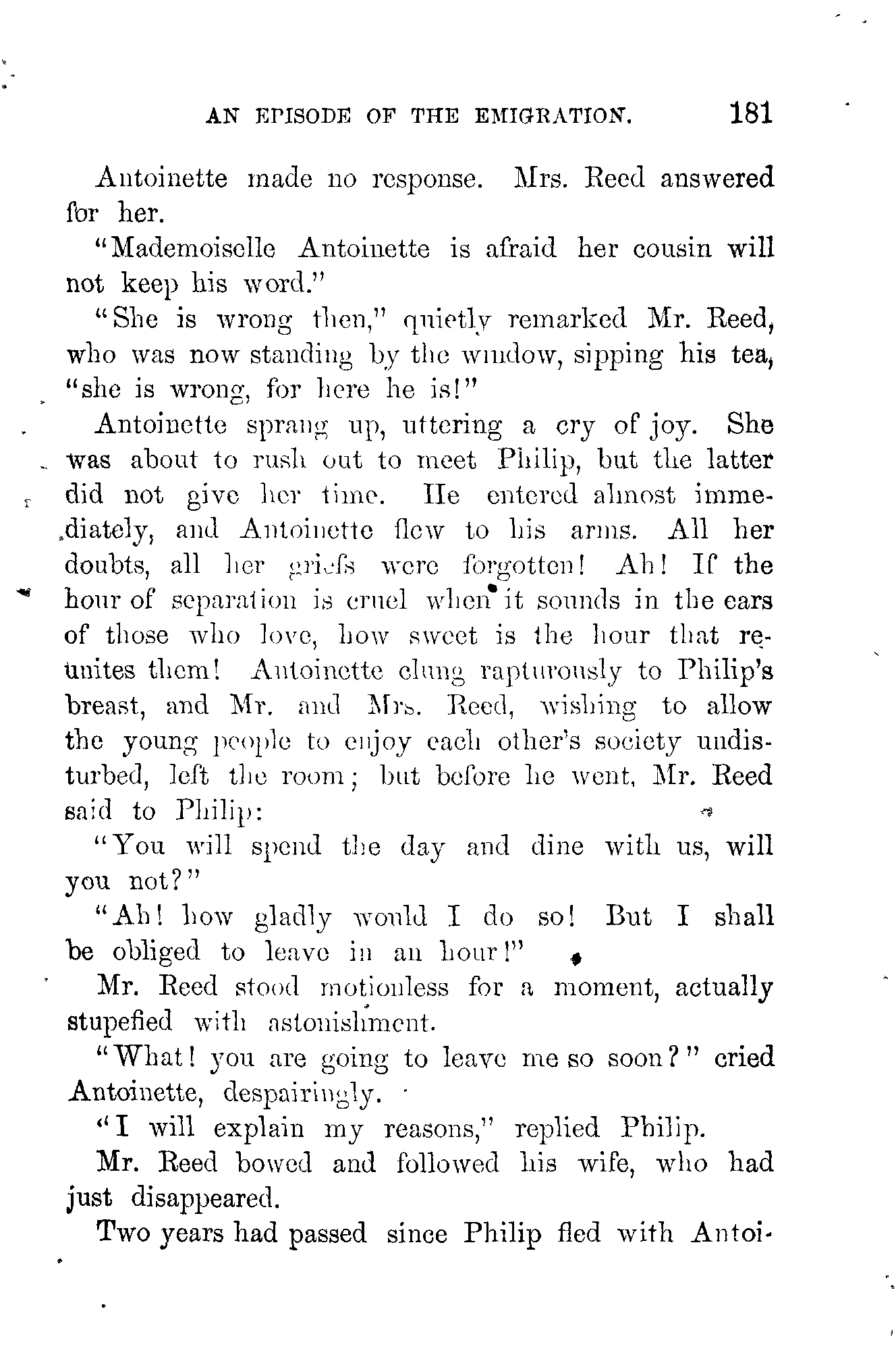 AN EPISODE OF THE EMIGRATION. 181

Antoinette made no response. Mrs. Reed answered for her.

"Mademoiselle Antoinette is afraid her cousin will not keep his word."

"She is wrong then," quietly remarked Mr. Reed, who was now standing by the window, sipping his tea, "she is wrong, for here he is!"

Antoinette sprang up, uttering a cry of joy. She was about to rush out to meet Philip, but the latter did not give her time. He entered almost immediately, and Antoinette flew to his arms. All her doubts, all her griefs were forgotten! Ah! If the hour of separation is cruel when it sounds in the ears of those who love, how sweet is the hour that reunites them! Antoinette clung rapturously to Philip's breast, and Mr. and Mrs. Reed, wishing to allow the young people to enjoy each other's society undisturbed, left the room; but before he went, Mr. Reed said to Philip:

"You will spend the day and dine with us, will you not?"

"Ah! how gladly would I do so! But I shall be obliged to leave in an hour!"

Mr. Reed stood motionless for a moment, actually stupefied with astonishment.

"What! you are going to leave me so soon?" cried Antoinette, despairingly.

"I will explain my reasons," replied Philip.

Mr. Reed bowed and followed his wife, who had just disappeared.

Two years had passed since Philip fled with Antoi-